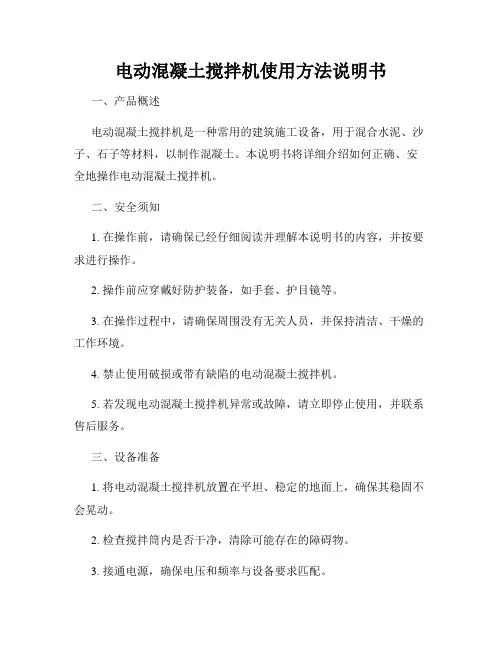 电动混凝土搅拌机使用方法说明书

一、产品概述

电动混凝土搅拌机是一种常用的建筑施工设备，用于混合水泥、沙子、石子等材料，以制作混凝土。本说明书将详细介绍如何正确、安全地操作电动混凝土搅拌机。

二、安全须知

1. 在操作前，请确保已经仔细阅读并理解本说明书的内容，并按要求进行操作。

2. 操作前应穿戴好防护装备，如手套、护目镜等。

3. 在操作过程中，请确保周围没有无关人员，并保持清洁、干燥的工作环境。

4. 禁止使用破损或带有缺陷的电动混凝土搅拌机。

5. 若发现电动混凝土搅拌机异常或故障，请立即停止使用，并联系售后服务。

三、设备准备

1. 将电动混凝土搅拌机放置在平坦、稳定的地面上，确保其稳固不会晃动。

2. 检查搅拌筒内是否干净，清除可能存在的障碍物。

3. 接通电源，确保电压和频率与设备要求匹配。